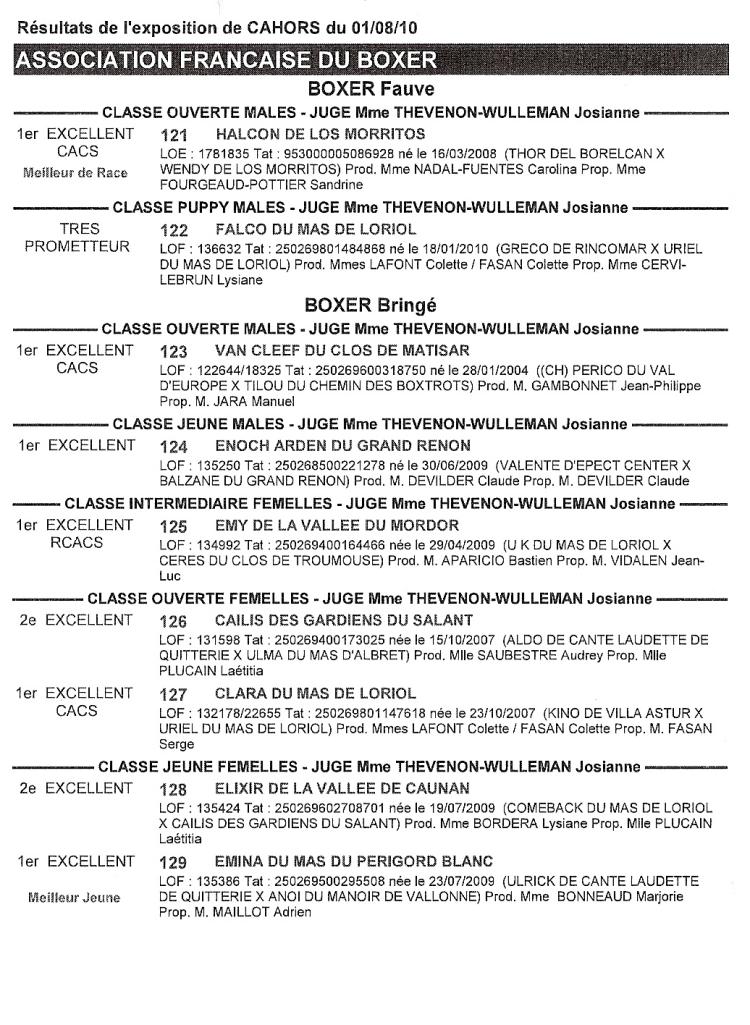 Résultats de l'exposition de CAHORS du 01/08/10

ASSOCIATION FRANCAISE DU BOXER

BOXER Fauve

CLASSE OUVERTE MALES - JUGE Mme THEVENON-WULLEMAN Josianne

1er EXCELLENT CACS
Meilleur de Race
121 HALCON DE LOS MORRITOS
LOE : 1781835 Tat : 953000005086928 né le 16/03/2008 (THOR DEL BORELCAN X WENDY DE LOS MORRITOS) Prod. Mme NADAL-FUENTES Carolina Prop. Mme FOURGEAUD-POTTIER Sandrine

CLASSE PUPPY MALES - JUGE Mme THEVENON-WULLEMAN Josianne

TRES PROMETTEUR
122 FALCO DU MAS DE LORIOL
LOF : 136632 Tat : 250269801484868 né le 18/01/2010 (GRECO DE RINCOMAR X URIEL DU MAS DE LORIOL) Prod. Mmes LAFONT Colette / FASAN Colette Prop. Mme CERVI-LEBRUN Lysiane

BOXER Bringé

CLASSE OUVERTE MALES - JUGE Mme THEVENON-WULLEMAN Josianne

1er EXCELLENT CACS
123 VAN CLEEF DU CLOS DE MATISAR
LOF : 122644/18325 Tat : 250269600318750 né le 28/01/2004 ((CH) PERICO DU VAL D'EUROPE X TILOU DU CHEMIN DES BOXTROTS) Prod. M. GAMBONNET Jean-Philippe Prop. M. JARA Manuel

CLASSE JEUNE MALES - JUGE Mme THEVENON-WULLEMAN Josianne

1er EXCELLENT
124 ENOCH ARDEN DU GRAND RENON
LOF : 135250 Tat : 250268500221278 né le 30/06/2009 (VALENTE D'EPECT CENTER X BALZANE DU GRAND RENON) Prod. M. DEVILDER Claude Prop. M. DEVILDER Claude

CLASSE INTERMEDIAIRE FEMELLES - JUGE Mme THEVENON-WULLEMAN Josianne

1er EXCELLENT RCACS
125 EMY DE LA VALLEE DU MORDOR
LOF : 134992 Tat : 250269400164466 née le 29/04/2009 (U K DU MAS DE LORIOL X CERES DU CLOS DE TROUMOUSE) Prod. M. APARICIO Bastien Prop. M. VIDALEN Jean-Luc

CLASSE OUVERTE FEMELLES - JUGE Mme THEVENON-WULLEMAN Josianne

2e EXCELLENT
126 CAILIS DES GARDIENS DU SALANT
LOF : 131598 Tat : 250269400173025 née le 15/10/2007 (ALDO DE CANTE LAUDETTE DE QUITTERIE X ULMA DU MAS D'ALBRET) Prod. Mlle SAUBESTRE Audrey Prop. Mlle PLUCAIN Laétitia

1er EXCELLENT CACS
127 CLARA DU MAS DE LORIOL
LOF : 132178/22655 Tat : 250269801147618 née le 23/10/2007 (KINO DE VILLA ASTUR X URIEL DU MAS DE LORIOL) Prod. Mmes LAFONT Colette / FASAN Colette Prop. M. FASAN Serge

CLASSE JEUNE FEMELLES - JUGE Mme THEVENON-WULLEMAN Josianne

2e EXCELLENT
128 ELIXIR DE LA VALLEE DE CAUNAN
LOF : 135424 Tat : 250269602708701 née le 19/07/2009 (COMEBACK DU MAS DE LORIOL X CAILIS DES GARDIENS DU SALANT) Prod. Mme BORDERA Lysiane Prop. Mlle PLUCAIN Laétitia

1er EXCELLENT
Meilleur Jeune
129 EMINA DU MAS DU PERIGORD BLANC
LOF : 135386 Tat : 250269500295508 née le 23/07/2009 (ULRICK DE CANTE LAUDETTE DE QUITTERIE X ANOI DU MANOIR DE VALLONNE) Prod. Mme BONNEAUD Marjorie Prop. M. MAILLOT Adrien